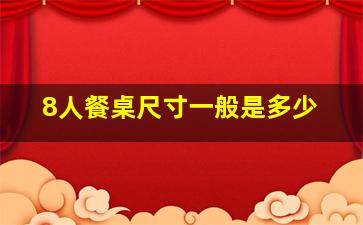 8人餐桌尺寸一般是多少